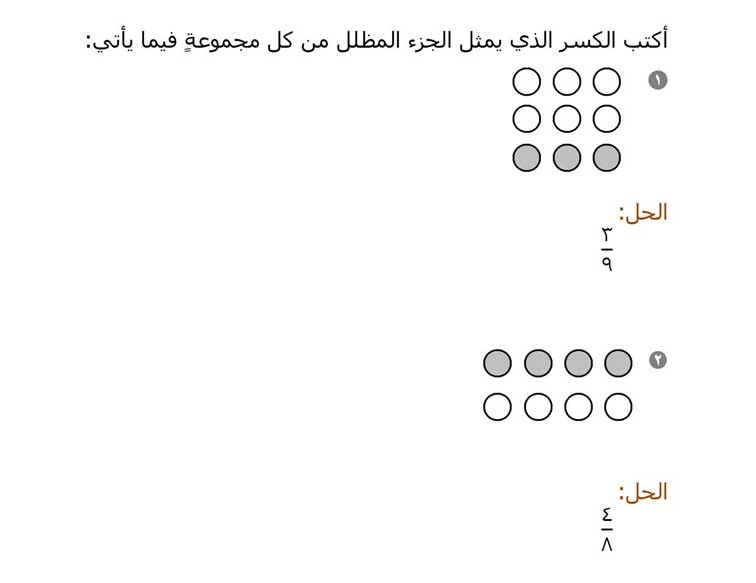 أكتب الكسر الذي يمثل الجزء المظلل من كل مجموعةٍ فيما يأتي:

١

الحل:
$\frac{٣}{٩}$

٢

الحل:
$\frac{٤}{٨}$